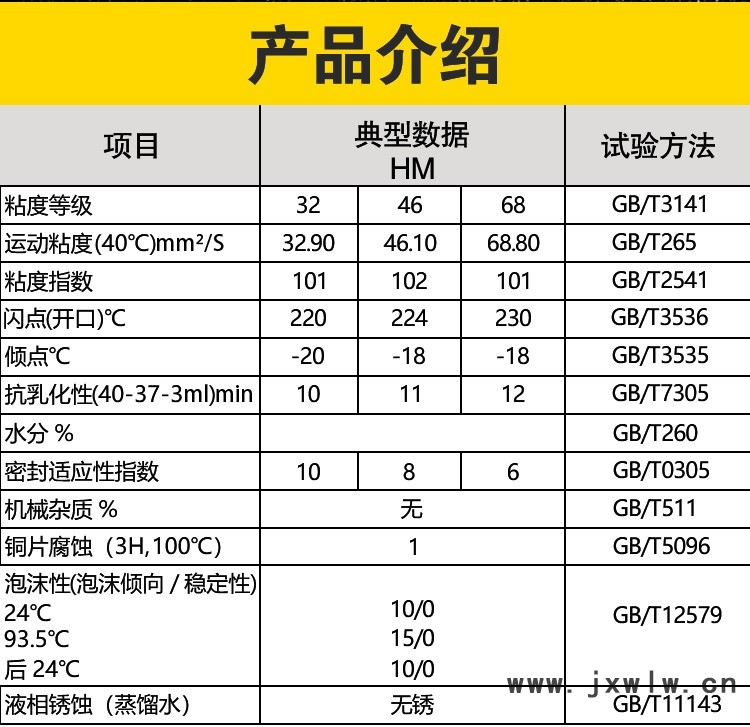 产品介绍

| 项目 | 典型数据 HM | | | 试验方法 |
|---|---|---|---|---|
| 粘度等级 | 32 | 46 | 68 | GB/T3141 |
| 运动粘度(40℃)mm²/S | 32.90 | 46.10 | 68.80 | GB/T265 |
| 粘度指数 | 101 | 102 | 101 | GB/T2541 |
| 闪点(开口)℃ | 220 | 224 | 230 | GB/T3536 |
| 倾点℃ | -20 | -18 | -18 | GB/T3535 |
| 抗乳化性(40-37-3ml)min | 10 | 11 | 12 | GB/T7305 |
| 水分 % | | | | GB/T260 |
| 密封适应性指数 | 10 | 8 | 6 | GB/T0305 |
| 机械杂质 % | 无 | | | GB/T511 |
| 铜片腐蚀（3H,100℃） | 1 | | | GB/T5096 |
| 泡沫性(泡沫倾向 / 稳定性) 24℃ 93.5℃ 后 24℃ | 10/0 15/0 10/0 | | | GB/T12579 |
| 液相锈蚀（蒸馏水） | 无锈 | | | GB/T11143 |

www.jxwlw.cn